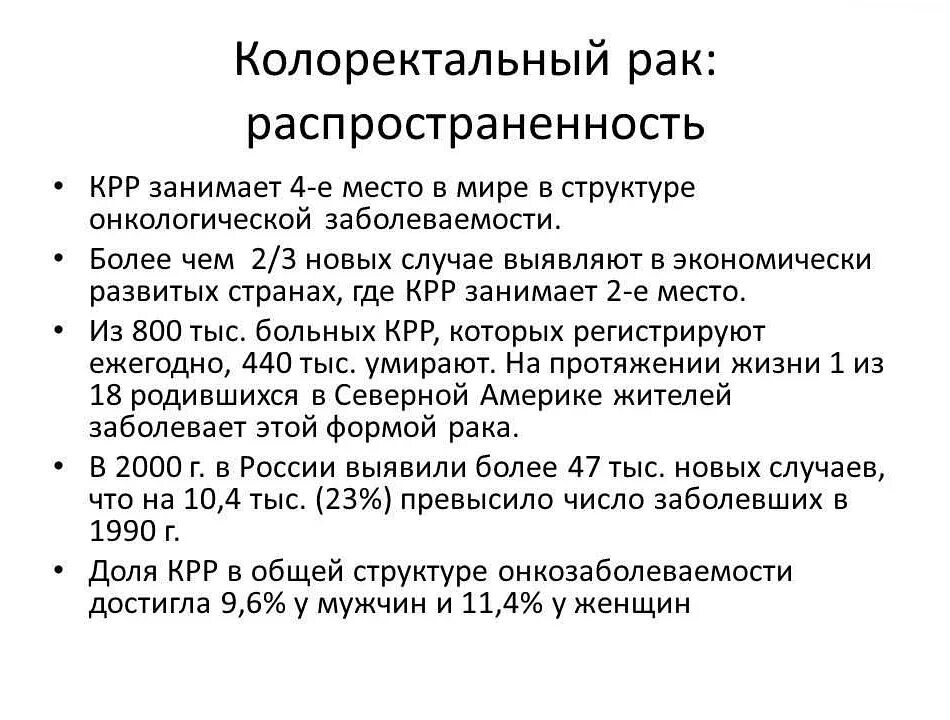 Колоректальный рак: распространенность

• КРР занимает 4-е место в мире в структуре онкологической заболеваемости.
• Более чем 2/3 новых случае выявляют в экономически развитых странах, где КРР занимает 2-е место.
• Из 800 тыс. больных КРР, которых регистрируют ежегодно, 440 тыс. умирают. На протяжении жизни 1 из 18 родившихся в Северной Америке жителей заболевает этой формой рака.
• В 2000 г. в России выявили более 47 тыс. новых случаев, что на 10,4 тыс. (23%) превысило число заболевших в 1990 г.
• Доля КРР в общей структуре онкозаболеваемости достигла 9,6% у мужчин и 11,4% у женщин